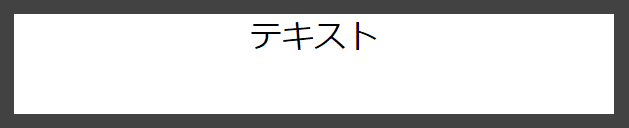 テキスト